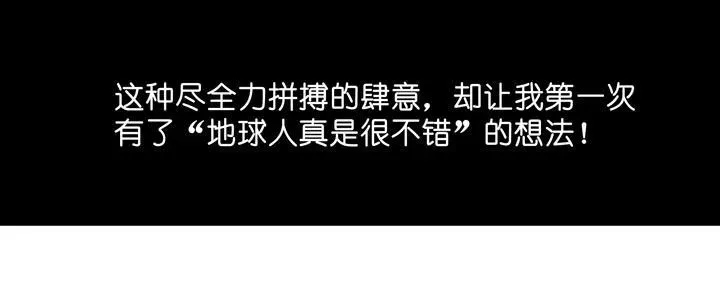 这种尽全力拼搏的肆意，却让我第一次有了“地球人真是很不错”的想法！